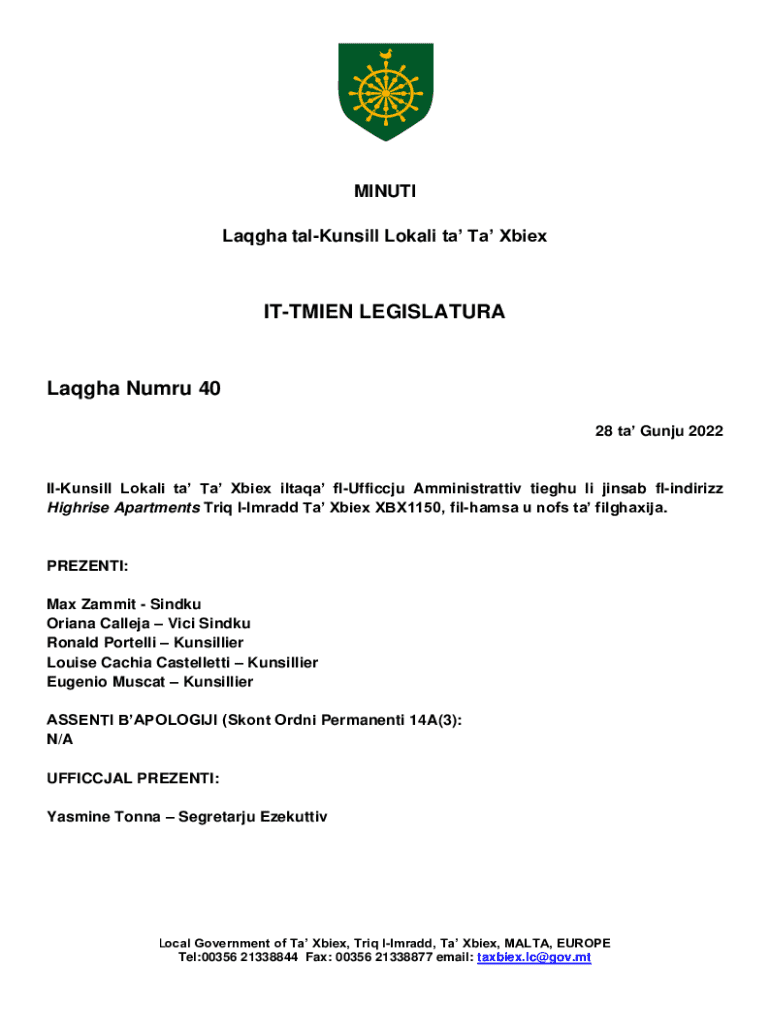 MINUTI

Laqgha tal-Kunsill Lokali ta' Ta' Xbiex

IT-TMIEN LEGISLATURA

Laqgha Numru 40

28 ta' Gunju 2022

Il-Kunsill Lokali ta' Ta' Xbiex iltaqa' fl-Ufficcju Amministrattiv tieghu li jinsab fl-indirizz Highrise Apartments Triq l-Imradd Ta' Xbiex XBX1150, fil-hamsa u nofs ta' filghaxija.

PREZENTI:

Max Zammit - Sindku
Oriana Calleja – Vici Sindku
Ronald Portelli – Kunsillier
Louise Cachia Castelletti – Kunsillier
Eugenio Muscat – Kunsillier

ASSENTI B'APOLOGIJI (Skont Ordni Permanenti 14A(3):
N/A

UFFICCJAL PREZENTI:

Yasmine Tonna – Segretarju Ezekuttiv

Local Government of Ta' Xbiex, Triq l-Imradd, Ta' Xbiex, MALTA, EUROPE
Tel:00356 21338844 Fax: 00356 21338877 email: taxbiex.lc@gov.mt